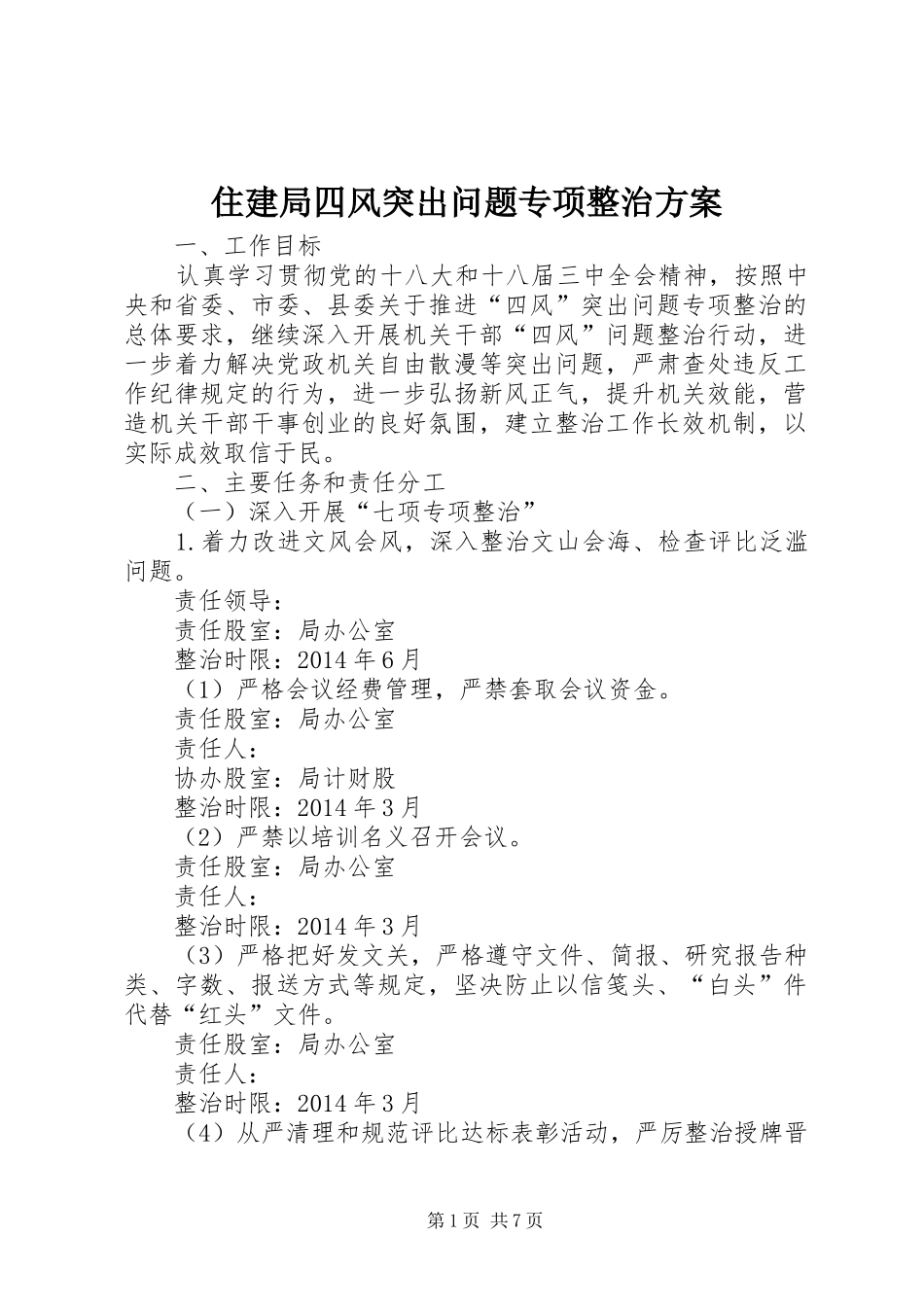 住建局四风突出问题专项整治方案

一、工作目标

认真学习贯彻党的十八大和十八届三中全会精神，按照中央和省委、市委、县委关于推进“四风”突出问题专项整治的总体要求，继续深入开展机关干部“四风”问题整治行动，进一步着力解决党政机关自由散漫等突出问题，严肃查处违反工作纪律规定的行为，进一步弘扬新风正气，提升机关效能，营造机关干部干事创业的良好氛围，建立整治工作长效机制，以实际成效取信于民。

二、主要任务和责任分工

（一）深入开展“七项专项整治”

1.着力改进文风会风，深入整治文山会海、检查评比泛滥问题。

责任领导：

责任股室：局办公室

整治时限：2014年6月

（1）严格会议经费管理，严禁套取会议资金。

责任股室：局办公室

责任人：

协办股室：局计财股

整治时限：2014年3月

（2）严禁以培训名义召开会议。

责任股室：局办公室

责任人：

整治时限：2014年3月

（3）严格把好发文关，严格遵守文件、简报、研究报告种类、字数、报送方式等规定，坚决防止以信笺头、“白头”件代替“红头”文件。

责任股室：局办公室

责任人：

整治时限：2014年3月

（4）从严清理和规范评比达标表彰活动，严厉整治授牌晋

第1页 共7页